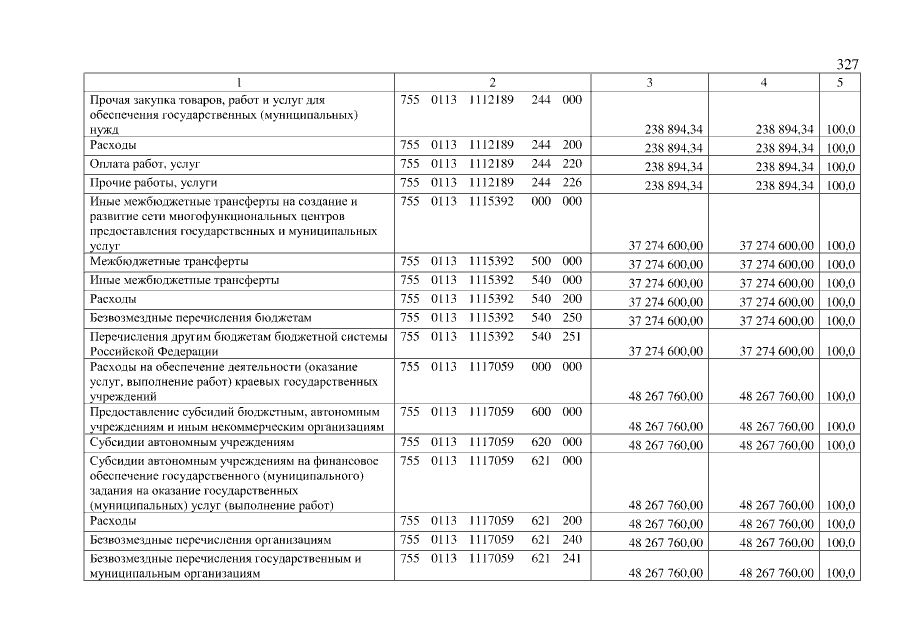 327

| 1 | 2 | 3 | 4 | 5 |
|---|---|---|---|---|
| Прочая закупка товаров, работ и услуг для обеспечения государственных (муниципальных) нужд | 755 0113 1112189 244 000 | 238 894,34 | 238 894,34 | 100,0 |
| Расходы | 755 0113 1112189 244 200 | 238 894,34 | 238 894,34 | 100,0 |
| Оплата работ, услуг | 755 0113 1112189 244 220 | 238 894,34 | 238 894,34 | 100,0 |
| Прочие работы, услуги | 755 0113 1112189 244 226 | 238 894,34 | 238 894,34 | 100,0 |
| Иные межбюджетные трансферты на создание и развитие сети многофункциональных центров предоставления государственных и муниципальных услуг | 755 0113 1115392 000 000 | 37 274 600,00 | 37 274 600,00 | 100,0 |
| Межбюджетные трансферты | 755 0113 1115392 500 000 | 37 274 600,00 | 37 274 600,00 | 100,0 |
| Иные межбюджетные трансферты | 755 0113 1115392 540 000 | 37 274 600,00 | 37 274 600,00 | 100,0 |
| Расходы | 755 0113 1115392 540 200 | 37 274 600,00 | 37 274 600,00 | 100,0 |
| Безвозмездные перечисления бюджетам | 755 0113 1115392 540 250 | 37 274 600,00 | 37 274 600,00 | 100,0 |
| Перечисления другим бюджетам бюджетной системы Российской Федерации | 755 0113 1115392 540 251 | 37 274 600,00 | 37 274 600,00 | 100,0 |
| Расходы на обеспечение деятельности (оказание услуг, выполнение работ) краевых государственных учреждений | 755 0113 1117059 000 000 | 48 267 760,00 | 48 267 760,00 | 100,0 |
| Предоставление субсидий бюджетным, автономным учреждениям и иным некоммерческим организациям | 755 0113 1117059 600 000 | 48 267 760,00 | 48 267 760,00 | 100,0 |
| Субсидии автономным учреждениям | 755 0113 1117059 620 000 | 48 267 760,00 | 48 267 760,00 | 100,0 |
| Субсидии автономным учреждениям на финансовое обеспечение государственного (муниципального) задания на оказание государственных (муниципальных) услуг (выполнение работ) | 755 0113 1117059 621 000 | 48 267 760,00 | 48 267 760,00 | 100,0 |
| Расходы | 755 0113 1117059 621 200 | 48 267 760,00 | 48 267 760,00 | 100,0 |
| Безвозмездные перечисления организациям | 755 0113 1117059 621 240 | 48 267 760,00 | 48 267 760,00 | 100,0 |
| Безвозмездные перечисления государственным и муниципальным организациям | 755 0113 1117059 621 241 | 48 267 760,00 | 48 267 760,00 | 100,0 |